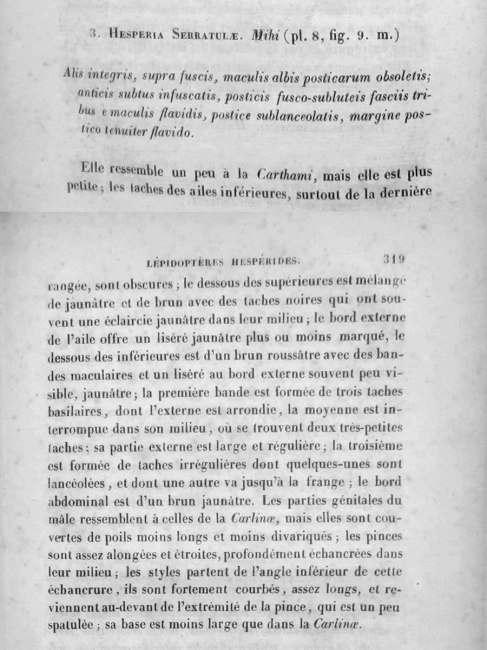 3. Hesperia Serratulæ. Mihi (pl. 8, fig. 9. m.)

Alis integris, supra fuscis, maculis albis posticarum obsoletis; anticis subtus infuscatis, posticis fusco-subluteis fasciis tribus e maculis flavidis, postice sublanceolatis, margine postico tenuiter flavido.

Elle ressemble un peu à la Carthami, mais elle est plus petite; les taches des ailes inférieures, surtout de la dernière

LÉPIDOPTÈRES HESPÉRIDES. 319

rangée, sont obscures; le dessous des supérieures est mélangé de jaunâtre et de brun avec des taches noires qui ont souvent une éclaircie jaunâtre dans leur milieu; le bord externe de l'aile offre un liséré jaunâtre plus ou moins marqué, le dessous des inférieures est d'un brun roussâtre avec des bandes maculaires et un liséré au bord externe souvent peu visible, jaunâtre; la première bande est formée de trois taches basilaires, dont l'externe est arrondie, la moyenne est interrompue dans son milieu, où se trouvent deux très-petites taches; sa partie externe est large et régulière; la troisième est formée de taches irrégulières dont quelques-unes sont lancéolées, et dont une autre va jusqu'à la frange; le bord abdominal est d'un brun jaunâtre. Les parties génitales du mâle ressemblent à celles de la Carlinæ, mais elles sont couvertes de poils moins longs et moins divariqués; les pinces sont assez alongées et étroites, profondément échancrées dans leur milieu; les styles partent de l'angle inférieur de cette échancrure, ils sont fortement courbés, assez longs, et reviennent au-devant de l'extrémité de la pince, qui est un peu spatulée; sa base est moins large que dans la Carlinæ.